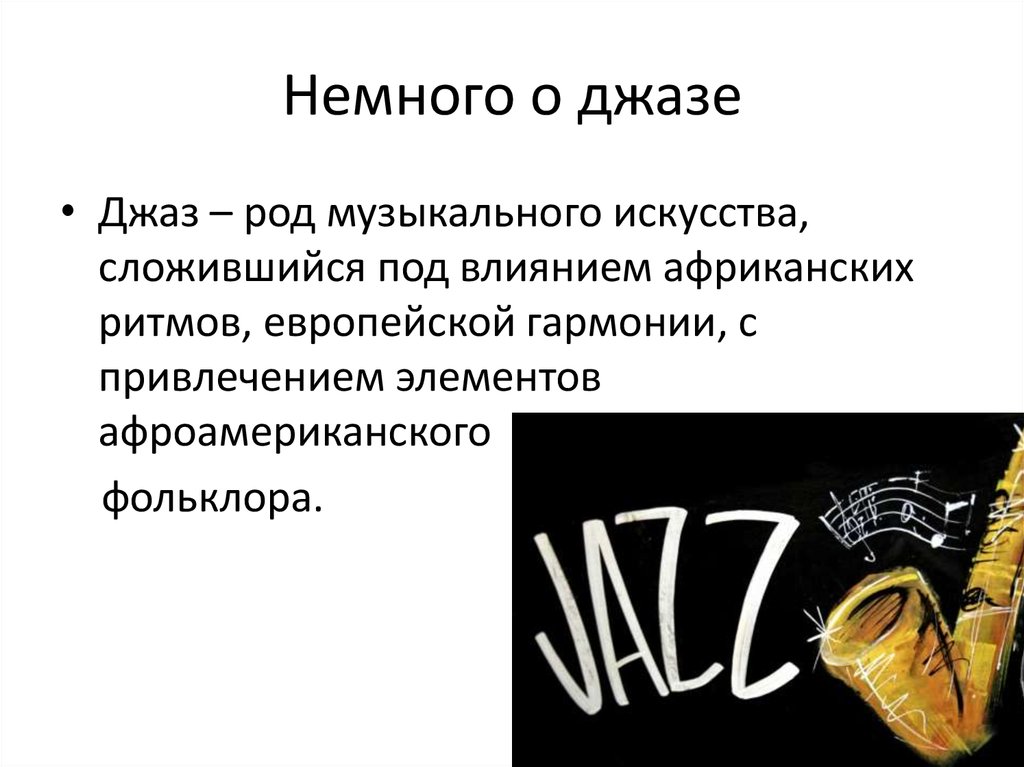 Немного о джазе

• Джаз – род музыкального искусства, сложившийся под влиянием африканских ритмов, европейской гармонии, с привлечением элементов афроамериканского фольклора.

JAZZ